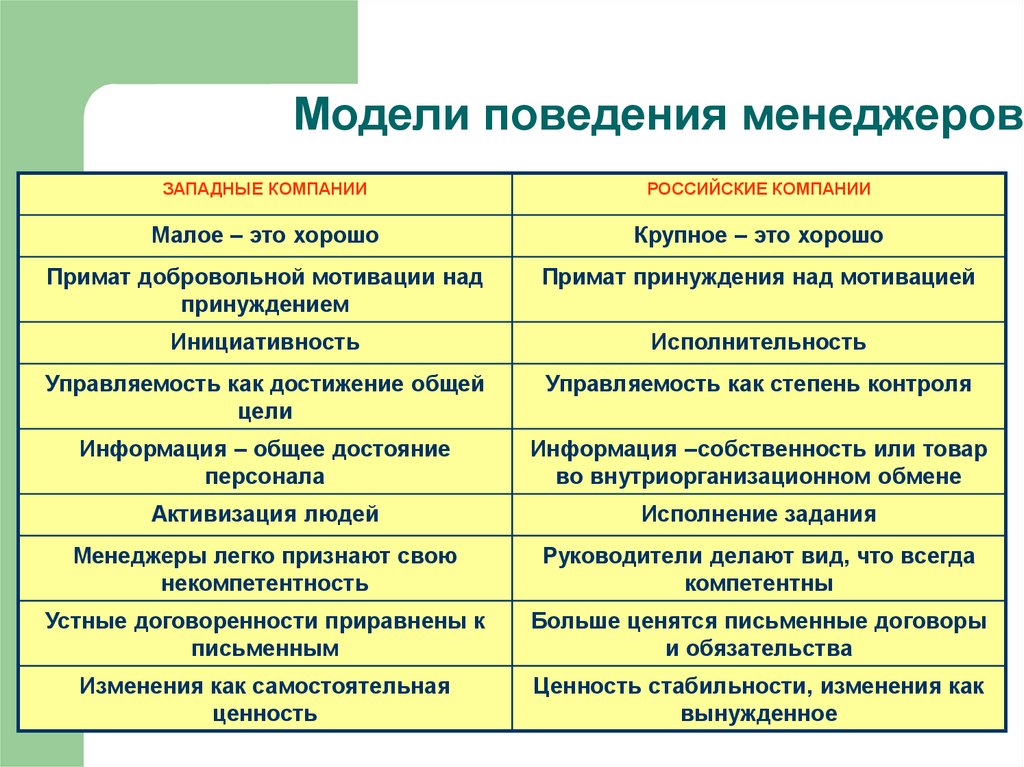 Модели поведения менеджеров

| ЗАПАДНЫЕ КОМПАНИИ | РОССИЙСКИЕ КОМПАНИИ |
|---|---|
| Малое – это хорошо | Крупное – это хорошо |
| Примат добровольной мотивации над принуждением | Примат принуждения над мотивацией |
| Инициативность | Исполнительность |
| Управляемость как достижение общей цели | Управляемость как степень контроля |
| Информация – общее достояние персонала | Информация –собственность или товар во внутриорганизационном обмене |
| Активизация людей | Исполнение задания |
| Менеджеры легко признают свою некомпетентность | Руководители делают вид, что всегда компетентны |
| Устные договоренности приравнены к письменным | Больше ценятся письменные договоры и обязательства |
| Изменения как самостоятельная ценность | Ценность стабильности, изменения как вынужденное |